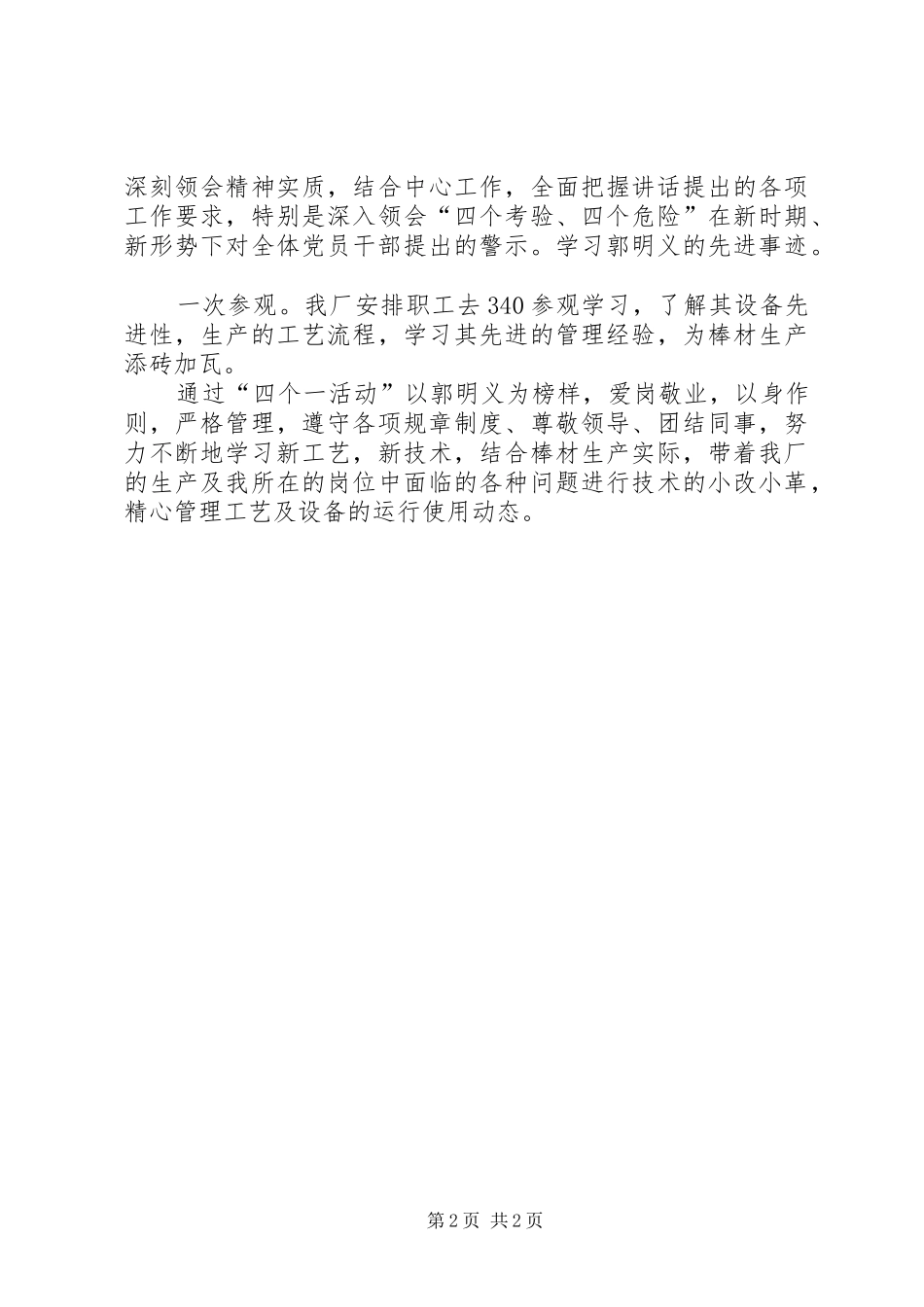 深刻领会精神实质，结合中心工作，全面把握讲话提出的各项工作要求，特别是深入领会“四个考验、四个危险”在新时期、新形势下对全体党员干部提出的警示。学习郭明义的先进事迹。

一次参观。我厂安排职工去340参观学习，了解其设备先进性，生产的工艺流程，学习其先进的管理经验，为棒材生产添砖加瓦。

通过“四个一活动”以郭明义为榜样，爱岗敬业，以身作则，严格管理，遵守各项规章制度、尊敬领导、团结同事，努力不断地学习新工艺，新技术，结合棒材生产实际，带着我厂的生产及我所在的岗位中面临的各种问题进行技术的小改小革，精心管理工艺及设备的运行使用动态。

第2页 共2页